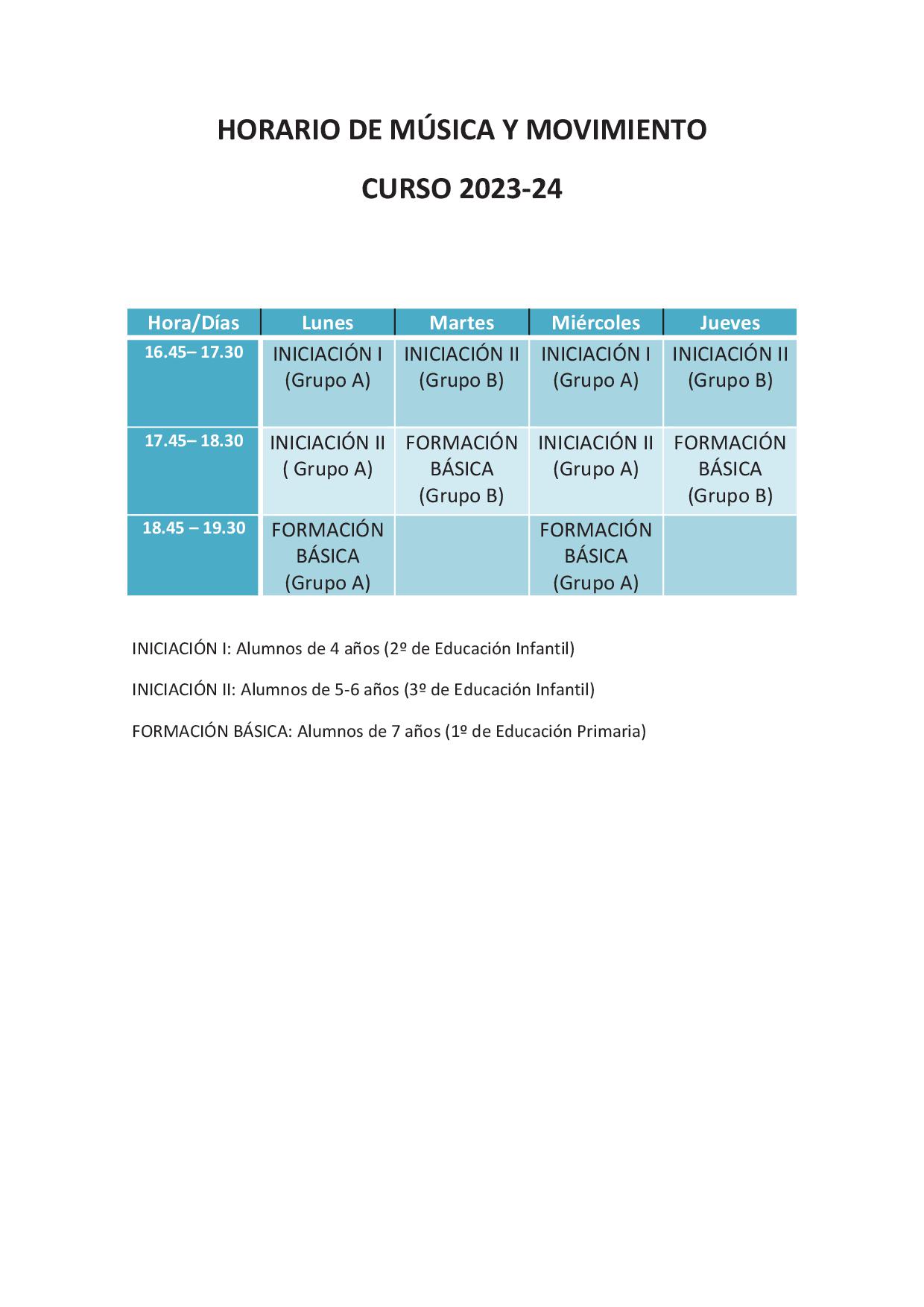 HORARIO DE MÚSICA Y MOVIMIENTO

CURSO 2023-24

| Hora/Días | Lunes | Martes | Miércoles | Jueves |
|---|---|---|---|---|
| 16.45– 17.30 | INICIACIÓN I (Grupo A) | INICIACIÓN II (Grupo B) | INICIACIÓN I (Grupo A) | INICIACIÓN II (Grupo B) |
| 17.45– 18.30 | INICIACIÓN II ( Grupo A) | FORMACIÓN BÁSICA (Grupo B) | INICIACIÓN II (Grupo A) | FORMACIÓN BÁSICA (Grupo B) |
| 18.45 – 19.30 | FORMACIÓN BÁSICA (Grupo A) | | FORMACIÓN BÁSICA (Grupo A) | |

INICIACIÓN I: Alumnos de 4 años (2º de Educación Infantil)

INICIACIÓN II: Alumnos de 5-6 años (3º de Educación Infantil)

FORMACIÓN BÁSICA: Alumnos de 7 años (1º de Educación Primaria)